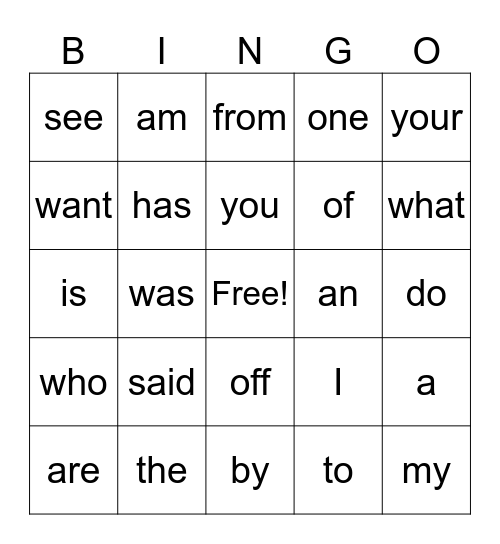 | B | I | N | G | O |
|---|---|---|---|---|
| see | am | from | one | your |
| want | has | you | of | what |
| is | was | Free! | an | do |
| who | said | off | I | a |
| are | the | by | to | my |